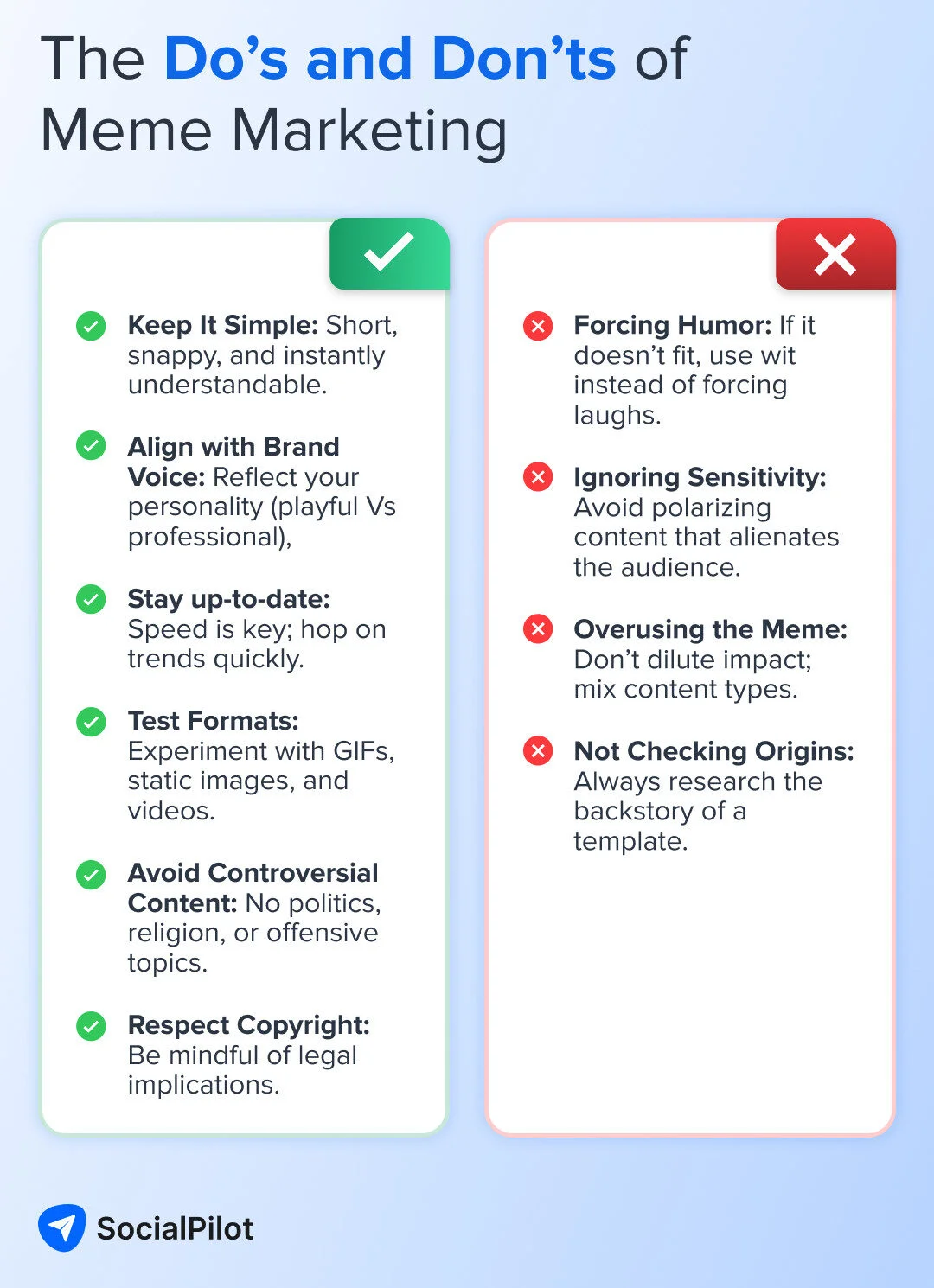 The Do’s and Don’ts of Meme Marketing

Keep It Simple: Short, snappy, and instantly understandable.

Align with Brand Voice: Reflect your personality (playful Vs professional),

Stay up-to-date: Speed is key; hop on trends quickly.

Test Formats: Experiment with GIFs, static images, and videos.

Avoid Controversial Content: No politics, religion, or offensive topics.

Respect Copyright: Be mindful of legal implications.

Forcing Humor: If it doesn’t fit, use wit instead of forcing laughs.

Ignoring Sensitivity: Avoid polarizing content that alienates the audience.

Overusing the Meme: Don’t dilute impact; mix content types.

Not Checking Origins: Always research the backstory of a template.

SocialPilot